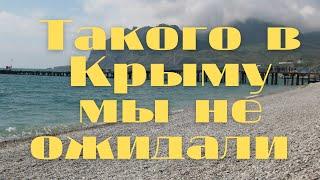 Такого в Крыму мы не ожидали